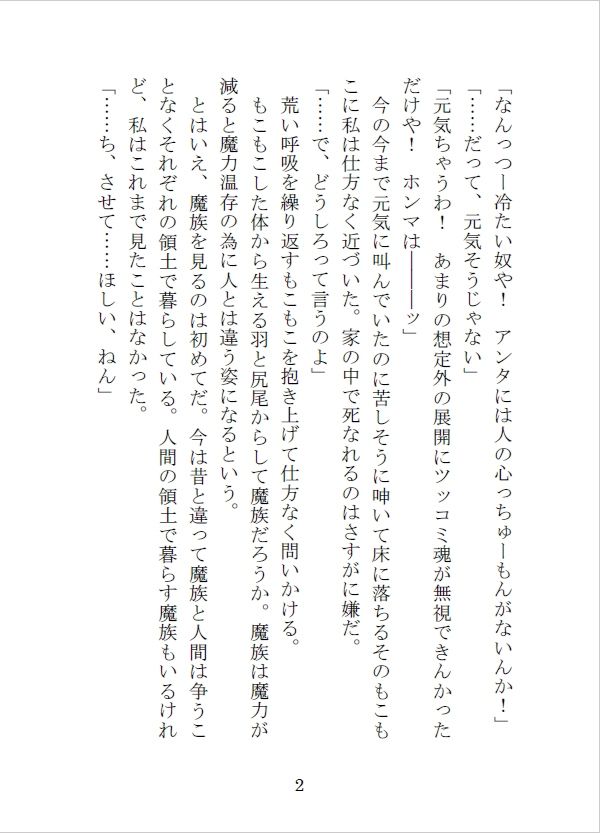 「なんっつー冷たい奴や！　アンタには人の心っちゅーもんがないんか！」

「……だって、元気そうじゃない」

「元気ちゃうわ！　あまりの想定外の展開にツッコミ魂が無視できんかっただけや！　ホンマは――――ッ」

今の今まで元気に叫んでいたのに苦しそうに呻いて床に落ちるそのもこもこに私は仕方なく近づいた。家の中で死なれるのはさすがに嫌だ。

「……で、どうしろって言うのよ」

荒い呼吸を繰り返すもこもこを抱き上げて仕方なく問いかける。

もこもこした体から生える羽と尻尾からして魔族だろうか。魔族は魔力が減ると魔力温存の為に人とは違う姿になるという。

とはいえ、魔族を見るのは初めてだ。今は昔と違って魔族と人間は争うことなくそれぞれの領土で暮らしている。人間の領土で暮らす魔族もいるけれど、私はこれまで見たことはなかった。

「……ち、させて……ほしい、ねん」

2